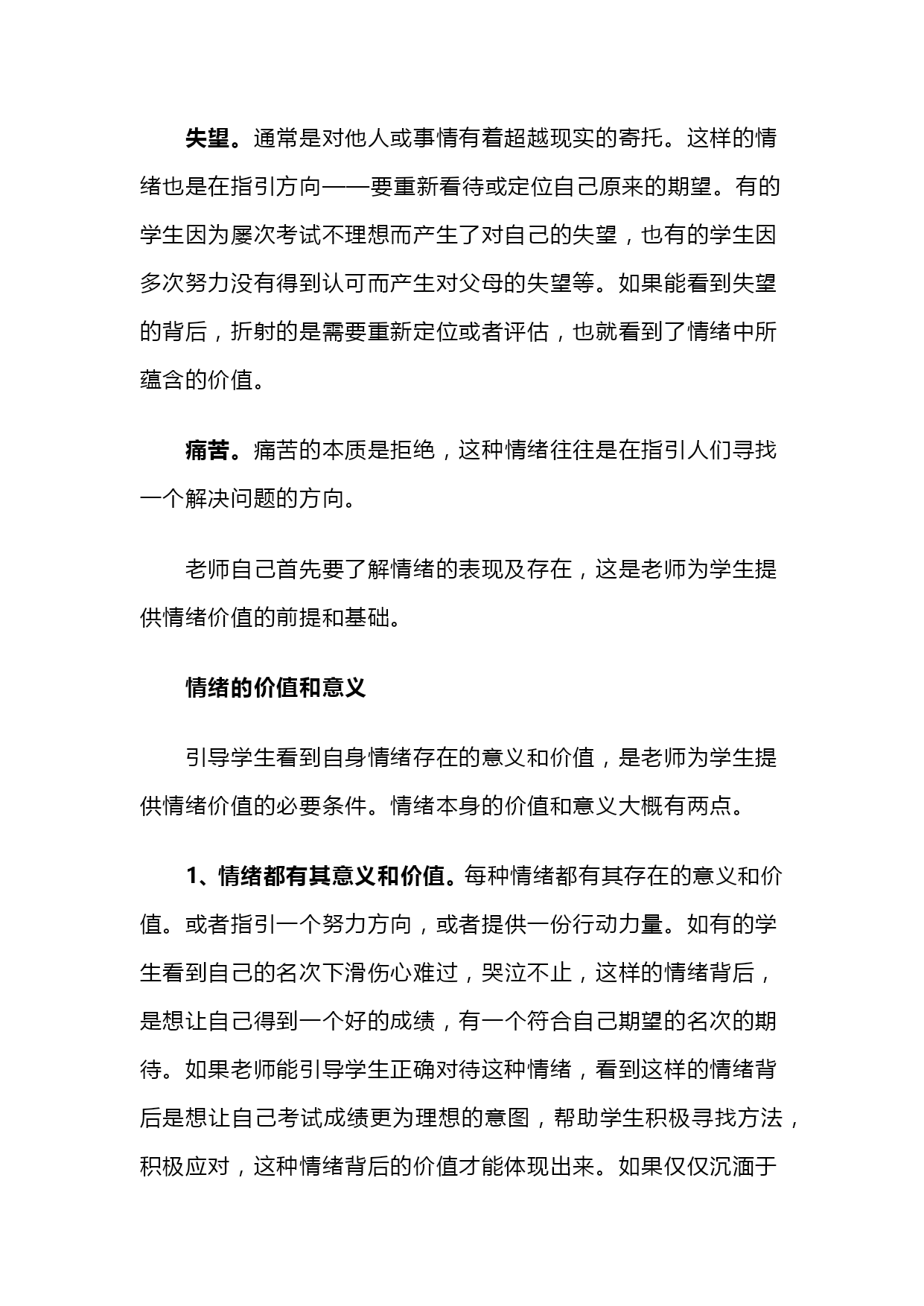 失望。通常是对他人或事情有着超越现实的寄托。这样的情绪也是在指引方向——要重新看待或定位自己原来的期望。有的学生因为屡次考试不理想而产生了对自己的失望，也有的学生因多次努力没有得到认可而产生对父母的失望等。如果能看到失望的背后，折射的是需要重新定位或者评估，也就看到了情绪中所蕴含的价值。

痛苦。痛苦的本质是拒绝，这种情绪往往是在指引人们寻找一个解决问题的方向。

老师自己首先要了解情绪的表现及存在，这是老师为学生提供情绪价值的前提和基础。

情绪的价值和意义

引导学生看到自身情绪存在的意义和价值，是老师为学生提供情绪价值的必要条件。情绪本身的价值和意义大概有两点。

1、情绪都有其意义和价值。每种情绪都有其存在的意义和价值。或者指引一个努力方向，或者提供一份行动力量。如有的学生看到自己的名次下滑伤心难过，哭泣不止，这样的情绪背后，是想让自己得到一个好的成绩，有一个符合自己期望的名次的期待。如果老师能引导学生正确对待这种情绪，看到这样的情绪背后是想让自己考试成绩更为理想的意图，帮助学生积极寻找方法，积极应对，这种情绪背后的价值才能体现出来。如果仅仅沉湎于